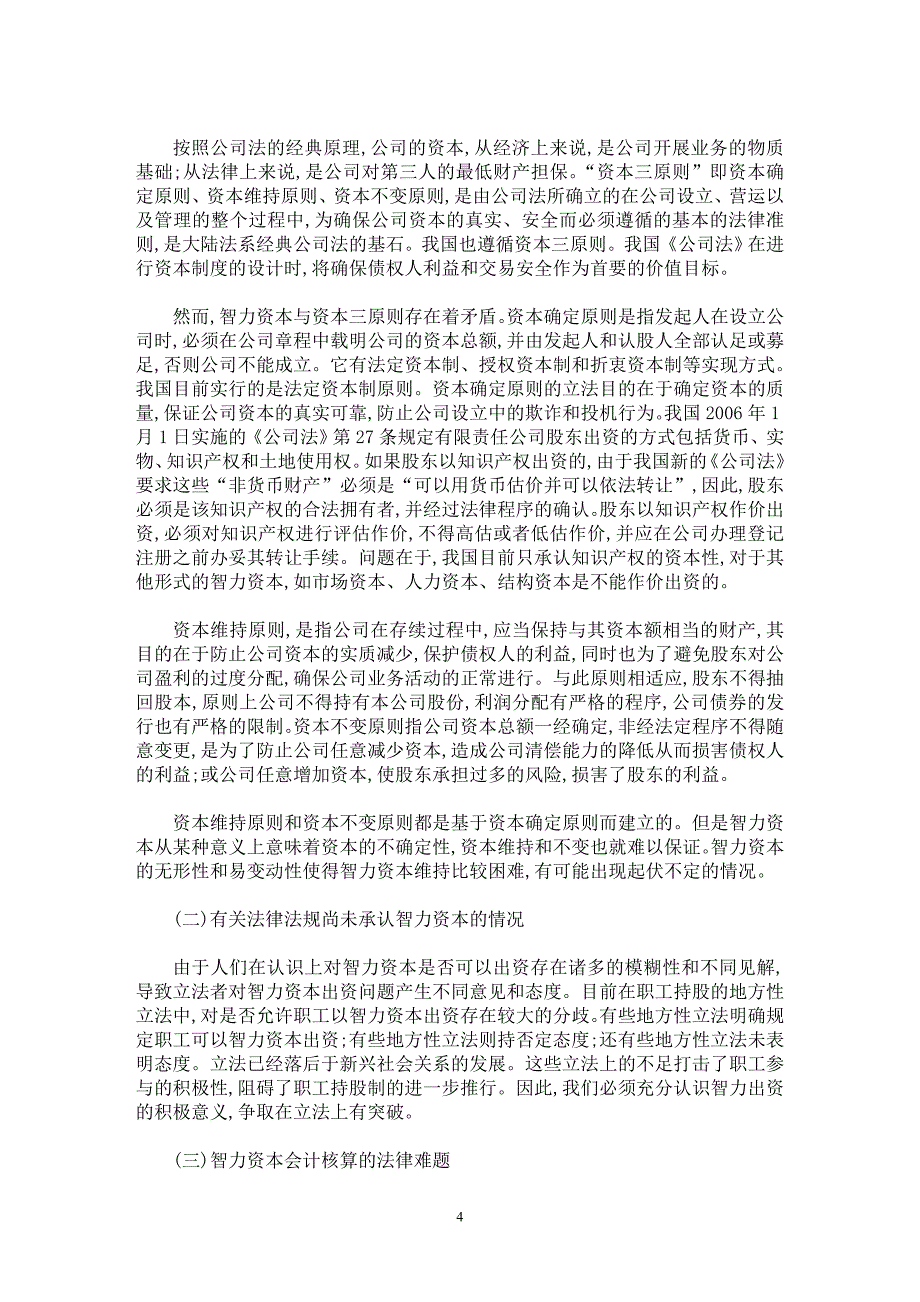 按照公司法的经典原理，公司的资本，从经济上来说，是公司开展业务的物质基础；从法律上来说，是公司对第三人的最低财产担保。“资本三原则”即资本确定原则、资本维持原则、资本不变原则，是由公司法所确立的在公司设立、营运以及管理的整个过程中，为确保公司资本的真实、安全而必须遵循的基本的法律准则，是大陆法系经典公司法的基石。我国也遵循资本三原则。我国《公司法》在进行资本制度的设计时，将确保债权人利益和交易安全作为首要的价值目标。

然而，智力资本与资本三原则存在着矛盾。资本确定原则是指发起人在设立公司时，必须在公司章程中载明公司的资本总额，并由发起人和认股人全部认足或募足，否则公司不能成立。它有法定资本制、授权资本制和折衷资本制等实现方式。我国目前实行的是法定资本制原则。资本确定原则的立法目的在于确定资本的质量，保证公司资本的真实可靠，防止公司设立中的欺诈和投机行为。我国 2006 年 1 月 1 日实施的《公司法》第 27 条规定有限责任公司股东出资的方式包括货币、实物、知识产权和土地使用权。如果股东以知识产权出资的，由于我国新的《公司法》要求这些“非货币财产”必须是“可以用货币估价并可以依法转让”，因此，股东必须是该知识产权的合法拥有者，并经过法律程序的确认。股东以知识产权作价出资，必须对知识产权进行评估作价，不得高估或者低估作价，并应在公司办理登记注册之前办妥其转让手续。问题在于，我国目前只承认知识产权的资本性，对于其他形式的智力资本，如市场资本、人力资本、结构资本是不能作价出资的。

资本维持原则，是指公司在存续过程中，应当保持与其资本额相当的财产，其目的在于防止公司资本的实质减少，保护债权人的利益，同时也为了避免股东对公司盈利的过度分配，确保公司业务活动的正常进行。与此原则相适应，股东不得抽回股本，原则上公司不得持有本公司股份，利润分配有严格的程序，公司债券的发行也有严格的限制。资本不变原则指公司资本总额一经确定，非经法定程序不得随意变更，是为了防止公司任意减少资本，造成公司清偿能力的降低从而损害债权人的利益；或公司任意增加资本，使股东承担过多的风险，损害了股东的利益。

资本维持原则和资本不变原则都是基于资本确定原则而建立的。但是智力资本从某种意义上意味着资本的不确定性，资本维持和不变也就难以保证。智力资本的无形性和易变动性使得智力资本维持比较困难，有可能出现起伏不定的情况。

(二)有关法律法规尚未承认智力资本的情况

由于人们在认识上对智力资本是否可以出资存在诸多的模糊性和不同见解，导致立法者对智力资本出资问题产生不同意见和态度。目前在职工持股的地方性立法中，对是否允许职工以智力资本出资存在较大的分歧。有些地方性立法明确规定职工可以智力资本出资；有些地方性立法则持否定态度；还有些地方性立法未表明态度。立法已经落后于新兴社会关系的发展。这些立法上的不足打击了职工参与的积极性，阻碍了职工持股制的进一步推行。因此，我们必须充分认识智力出资的积极意义，争取在立法上有突破。

(三)智力资本会计核算的法律难题

4